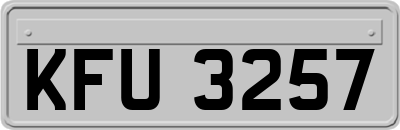 KFU 3257